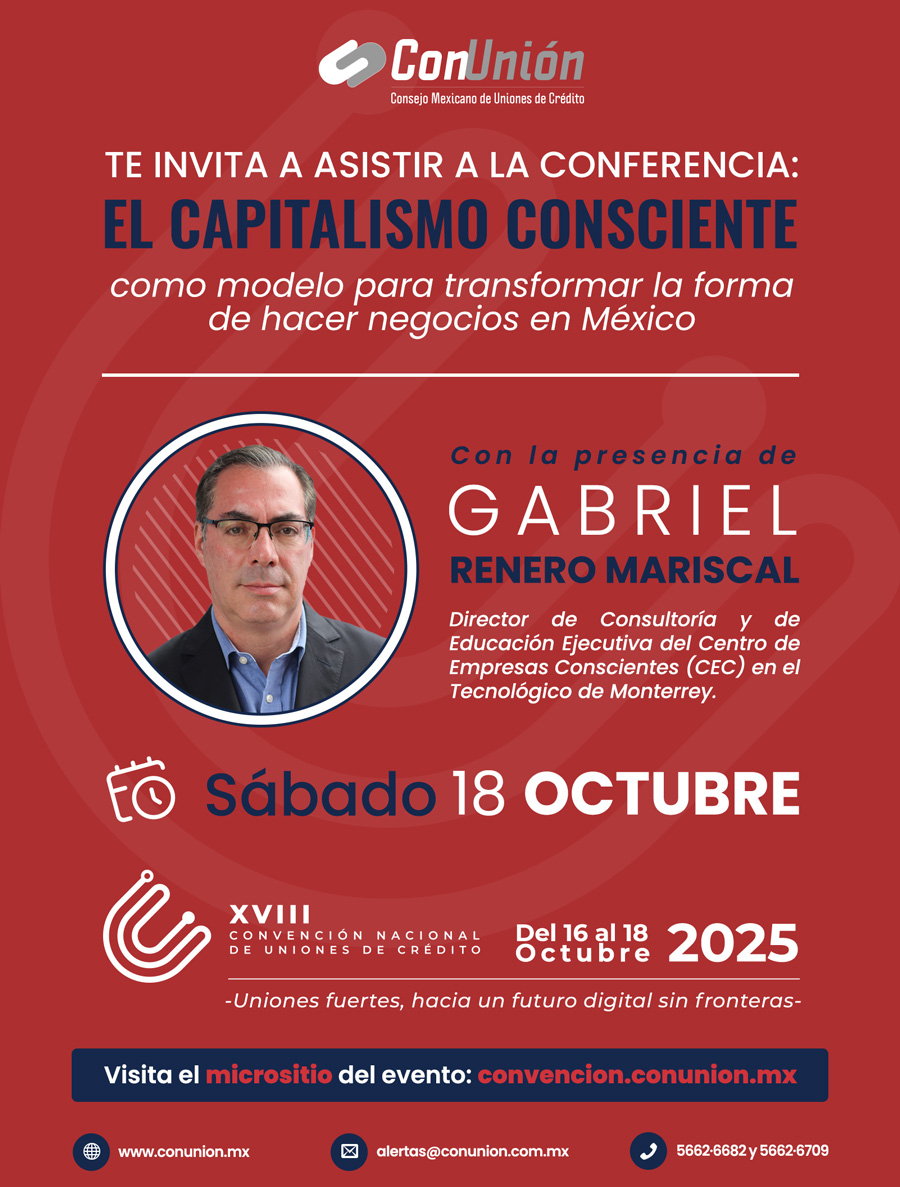 ConUnión
Consejo Mexicano de Uniones de Crédito

TE INVITA A ASISTIR A LA CONFERENCIA:

EL CAPITALISMO CONSCIENTE

como modelo para transformar la forma de hacer negocios en México

Con la presencia de

GABRIEL
RENERO MARISCAL

Director de Consultoría y de Educación Ejecutiva del Centro de Empresas Conscientes (CEC) en el Tecnológico de Monterrey.

Sábado 18 OCTUBRE

XVIII
CONVENCIÓN NACIONAL
DE UNIONES DE CRÉDITO

Del 16 al 18
Octubre 2025

-Uniones fuertes, hacia un futuro digital sin fronteras-

Visita el micrositio del evento: convencion.conunion.mx

www.conunion.mx
alertas@conunion.com.mx
5662-6682 y 5662-6709